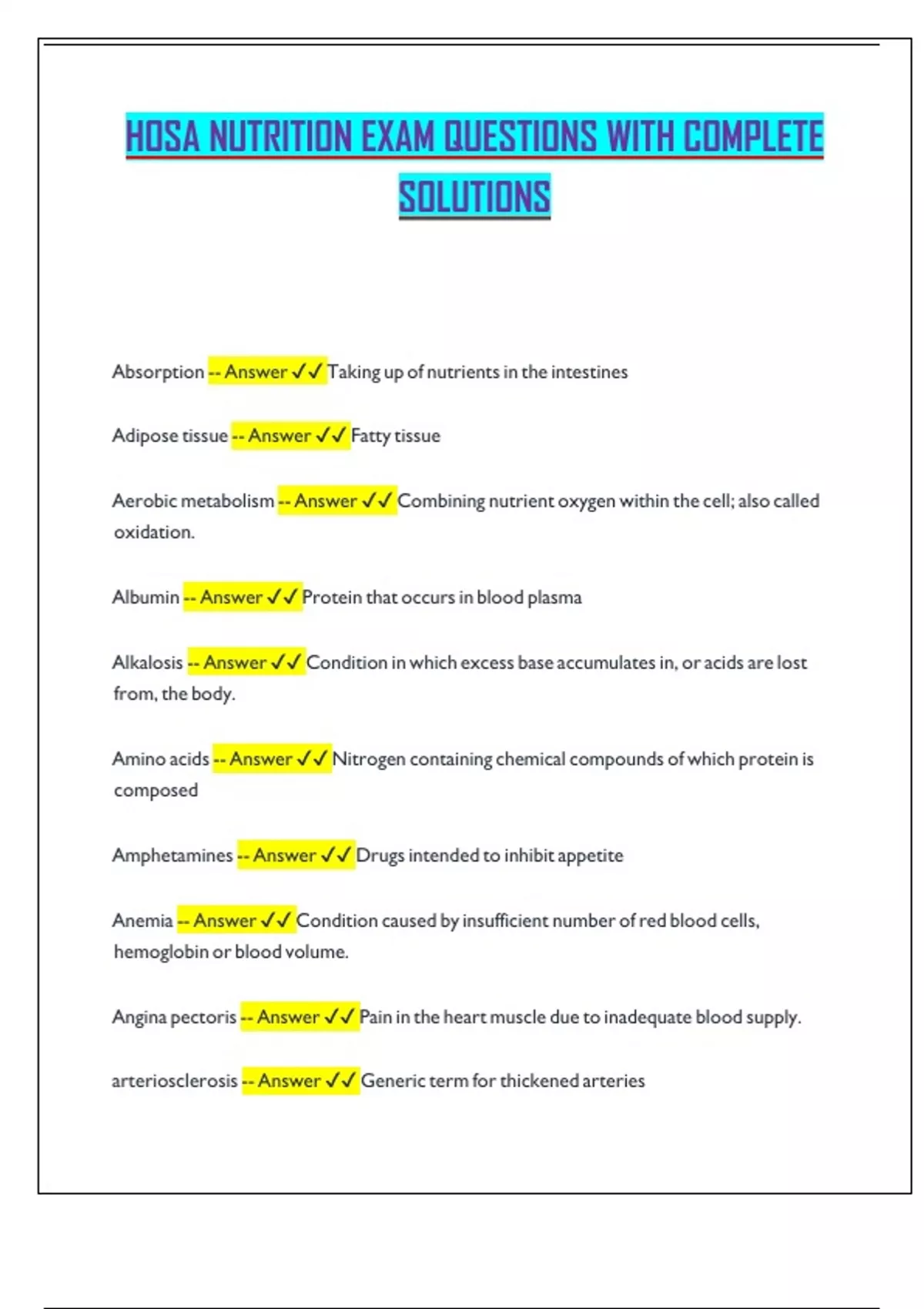 HOSA NUTRITION EXAM QUESTIONS WITH COMPLETE SOLUTIONS

Absorption -- Answer ✓✓ Taking up of nutrients in the intestines

Adipose tissue -- Answer ✓✓ Fatty tissue

Aerobic metabolism -- Answer ✓✓ Combining nutrient oxygen within the cell; also called oxidation.

Albumin -- Answer ✓✓ Protein that occurs in blood plasma

Alkalosis -- Answer ✓✓ Condition in which excess base accumulates in, or acids are lost from, the body.

Amino acids -- Answer ✓✓ Nitrogen containing chemical compounds of which protein is composed

Amphetamines -- Answer ✓✓ Drugs intended to inhibit appetite

Anemia -- Answer ✓✓ Condition caused by insufficient number of red blood cells, hemoglobin or blood volume.

Angina pectoris -- Answer ✓✓ Pain in the heart muscle due to inadequate blood supply.

arteriosclerosis -- Answer ✓✓ Generic term for thickened arteries